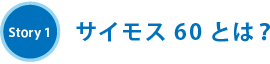 Story 1

サイモス 60 とは？